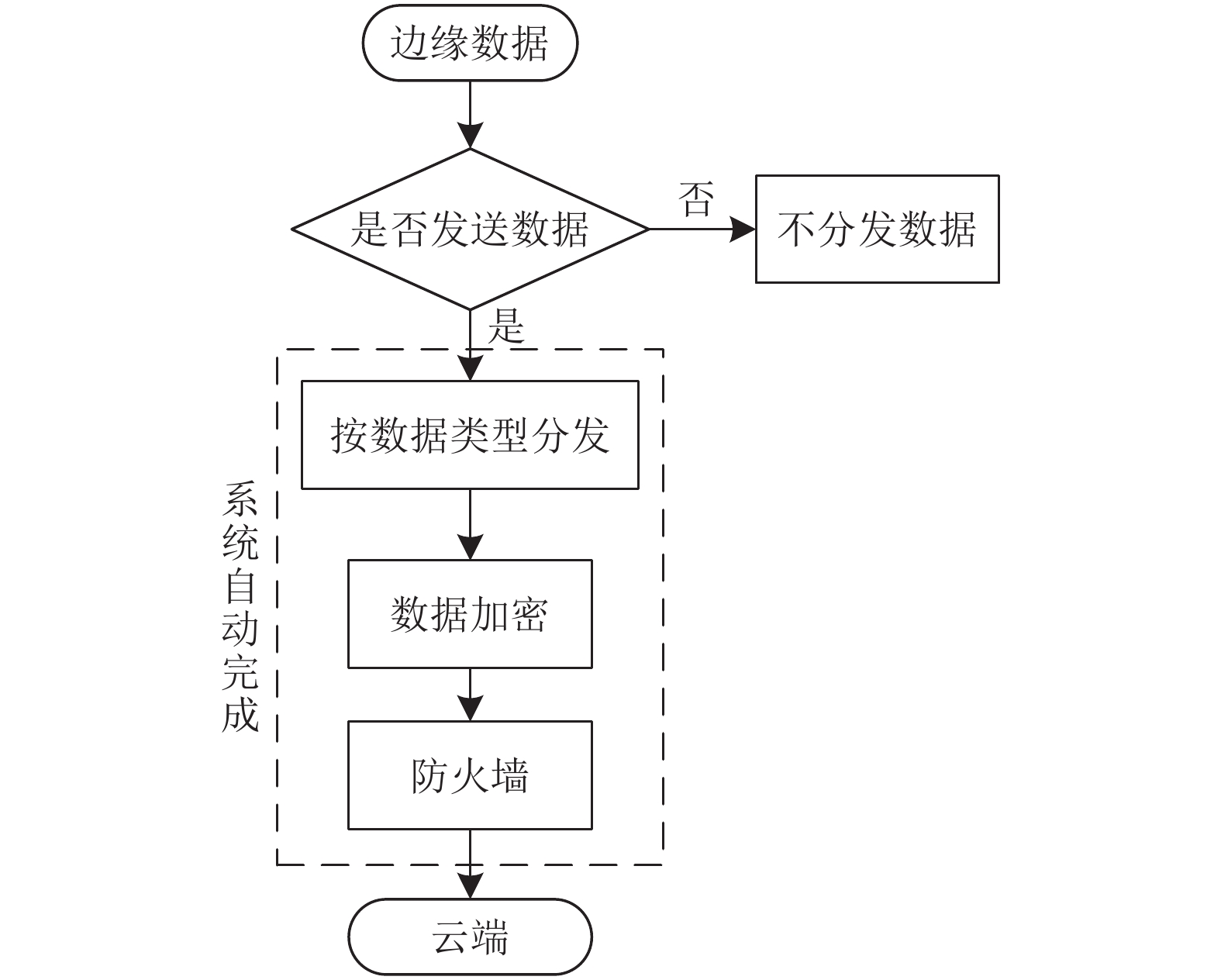 边缘数据

是否发送数据

否

不分发数据

是

系统自动完成

按数据类型分发

数据加密

防火墙

云端